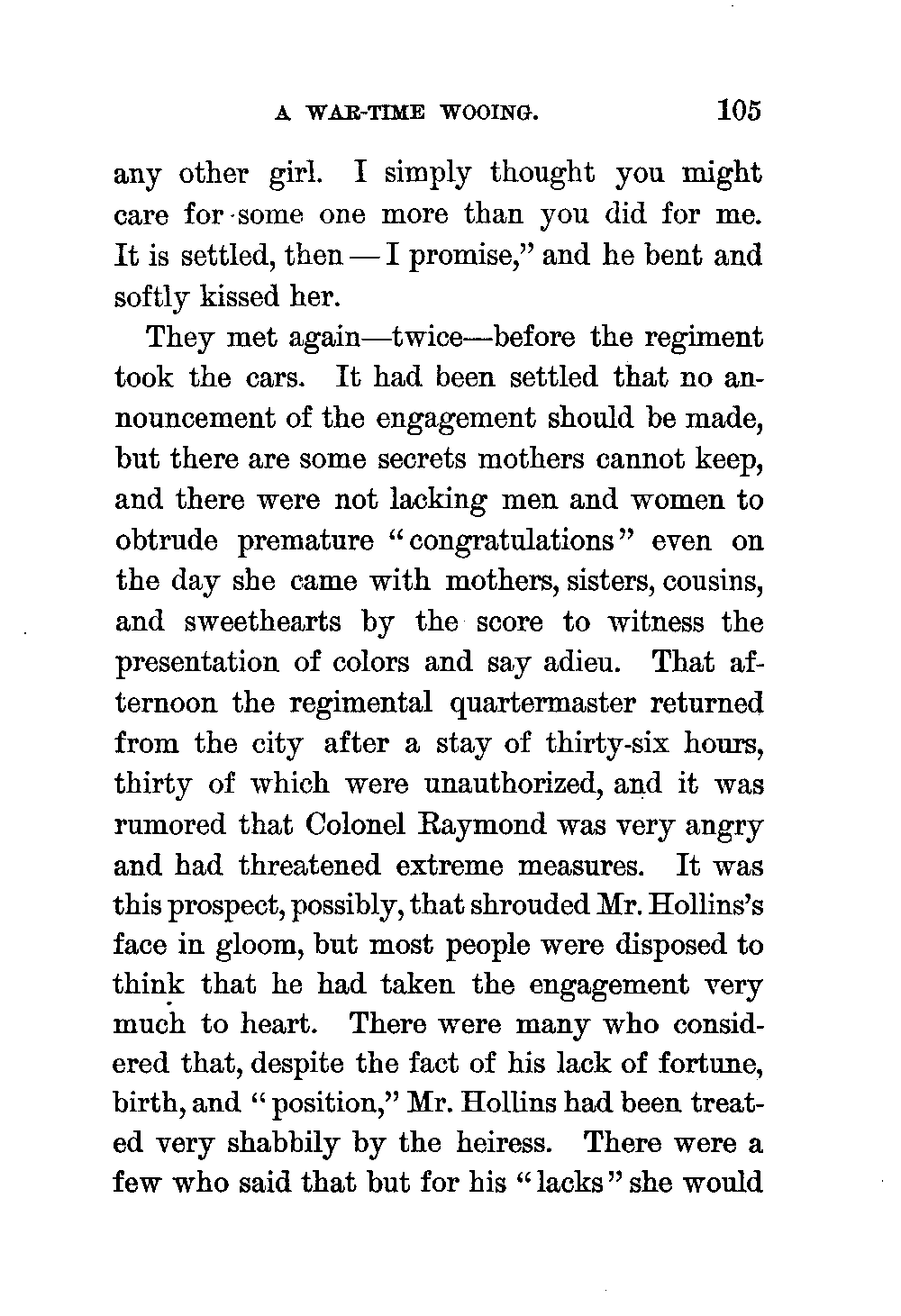 A WAR-TIME WOOING. 105

any other girl. I simply thought you might care for some one more than you did for me. It is settled, then — I promise," and he bent and softly kissed her.

They met again—twice—before the regiment took the cars. It had been settled that no announcement of the engagement should be made, but there are some secrets mothers cannot keep, and there were not lacking men and women to obtrude premature "congratulations" even on the day she came with mothers, sisters, cousins, and sweethearts by the score to witness the presentation of colors and say adieu. That afternoon the regimental quartermaster returned from the city after a stay of thirty-six hours, thirty of which were unauthorized, and it was rumored that Colonel Raymond was very angry and had threatened extreme measures. It was this prospect, possibly, that shrouded Mr. Hollins's face in gloom, but most people were disposed to think that he had taken the engagement very much to heart. There were many who considered that, despite the fact of his lack of fortune, birth, and "position," Mr. Hollins had been treated very shabbily by the heiress. There were a few who said that but for his "lacks" she would